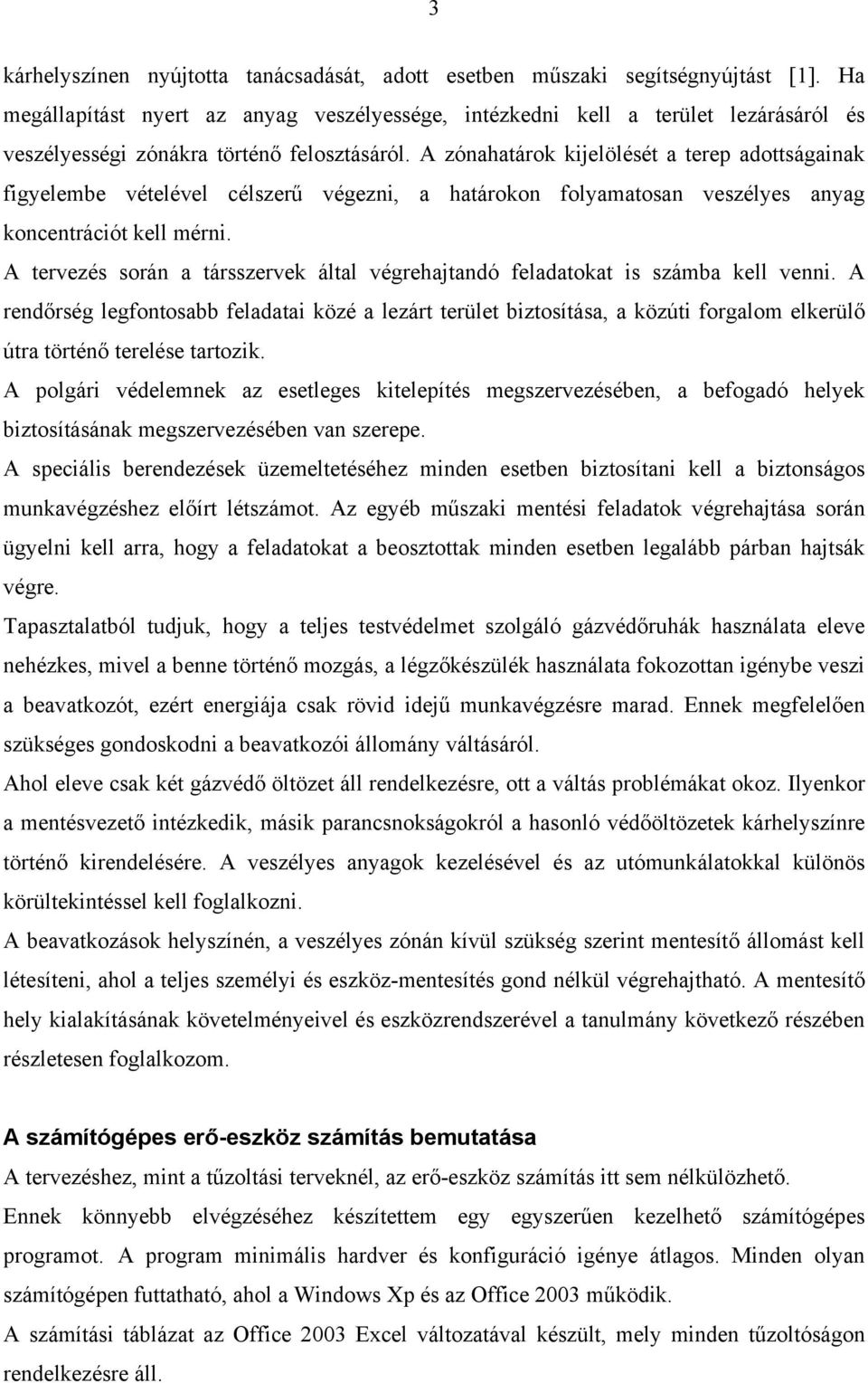 3

kárhelyszínen nyújtotta tanácsadását, adott esetben műszaki segítségnyújtást [1]. Ha megállapítást nyert az anyag veszélyessége, intézkedni kell a terület lezárásáról és veszélyességi zónákra történő felosztásáról. A zónahatárok kijelölését a terep adottságainak figyelembe vételével célszerű végezni, a határokon folyamatosan veszélyes anyag koncentrációt kell mérni.

A tervezés során a társszervek által végrehajtandó feladatokat is számba kell venni. A rendőrség legfontosabb feladatai közé a lezárt terület biztosítása, a közúti forgalom elkerülő útra történő terelése tartozik.

A polgári védelemnek az esetleges kitelepítés megszervezésében, a befogadó helyek biztosításának megszervezésében van szerepe.

A speciális berendezések üzemeltetéséhez minden esetben biztosítani kell a biztonságos munkavégzéshez előírt létszámot. Az egyéb műszaki mentési feladatok végrehajtása során ügyelni kell arra, hogy a feladatokat a beosztottak minden esetben legalább párban hajtsák végre.

Tapasztalatból tudjuk, hogy a teljes testvédelmet szolgáló gázvédőruhák használata eleve nehézkes, mivel a benne történő mozgás, a légzőkészülék használata fokozottan igénybe veszi a beavatkozót, ezért energiája csak rövid idejű munkavégzésre marad. Ennek megfelelően szükséges gondoskodni a beavatkozói állomány váltásáról.

Ahol eleve csak két gázvédő öltözet áll rendelkezésre, ott a váltás problémákat okoz. Ilyenkor a mentésvezető intézkedik, másik parancsnokságokról a hasonló védőöltözetek kárhelyszínre történő kirendelésére. A veszélyes anyagok kezelésével és az utómunkálatokkal különös körültekintéssel kell foglalkozni.

A beavatkozások helyszínén, a veszélyes zónán kívül szükség szerint mentesítő állomást kell létesíteni, ahol a teljes személyi és eszköz-mentesítés gond nélkül végrehajtható. A mentesítő hely kialakításának követelményeivel és eszközrendszerével a tanulmány következő részében részletesen foglalkozom.

A számítógépes erő-eszköz számítás bemutatása

A tervezéshez, mint a tűzoltási terveknél, az erő-eszköz számítás itt sem nélkülözhető.

Ennek könnyebb elvégzéséhez készítettem egy egyszerűen kezelhető számítógépes programot. A program minimális hardver és konfiguráció igénye átlagos. Minden olyan számítógépen futtatható, ahol a Windows Xp és az Office 2003 működik.

A számítási táblázat az Office 2003 Excel változatával készült, mely minden tűzoltóságon rendelkezésre áll.